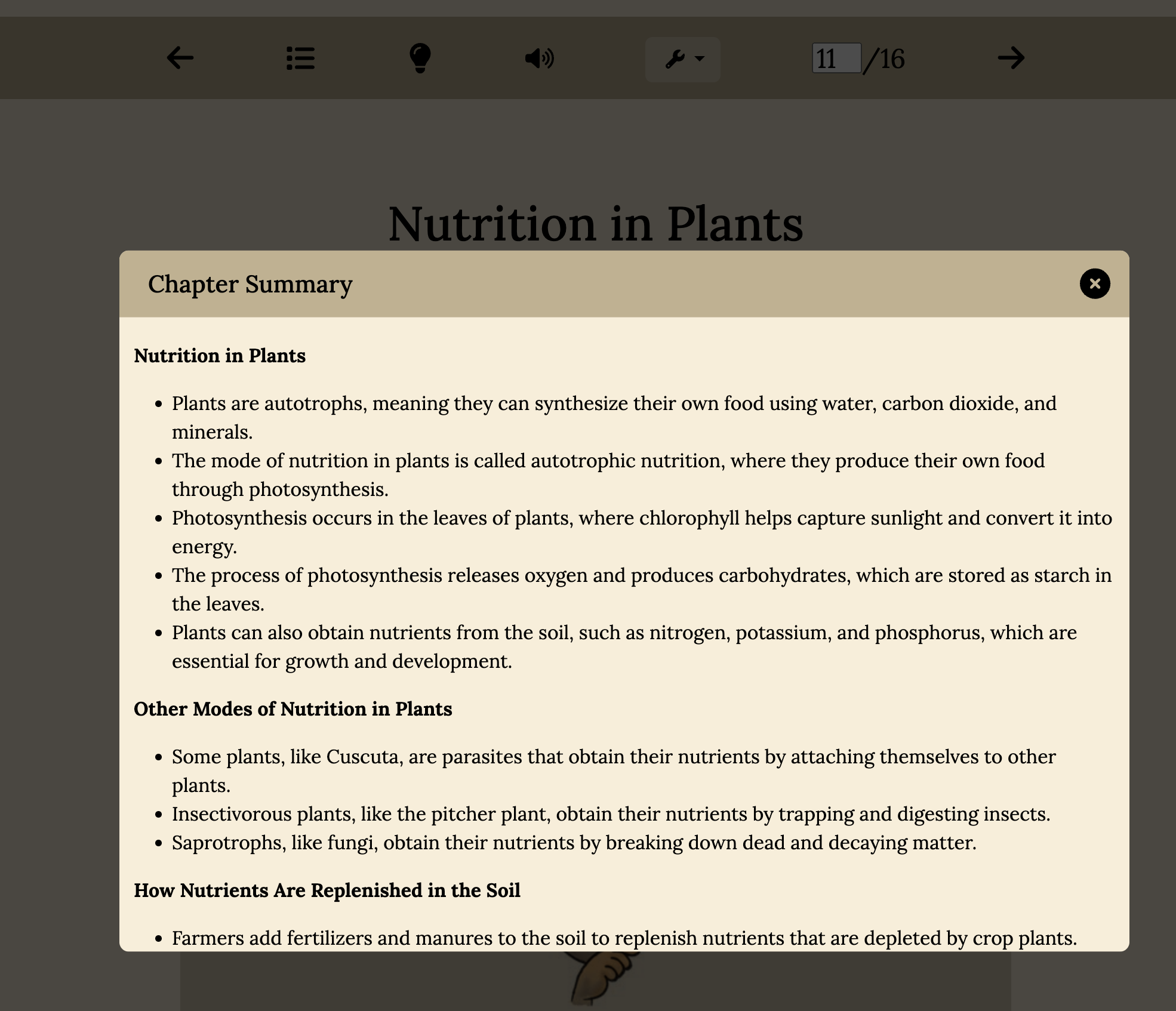 11 /16

Nutrition in Plants

Chapter Summary

**Nutrition in Plants**

- Plants are autotrophs, meaning they can synthesize their own food using water, carbon dioxide, and minerals.
- The mode of nutrition in plants is called autotrophic nutrition, where they produce their own food through photosynthesis.
- Photosynthesis occurs in the leaves of plants, where chlorophyll helps capture sunlight and convert it into energy.
- The process of photosynthesis releases oxygen and produces carbohydrates, which are stored as starch in the leaves.
- Plants can also obtain nutrients from the soil, such as nitrogen, potassium, and phosphorus, which are essential for growth and development.

**Other Modes of Nutrition in Plants**

- Some plants, like Cuscuta, are parasites that obtain their nutrients by attaching themselves to other plants.
- Insectivorous plants, like the pitcher plant, obtain their nutrients by trapping and digesting insects.
- Saprotrophs, like fungi, obtain their nutrients by breaking down dead and decaying matter.

**How Nutrients Are Replenished in the Soil**

- Farmers add fertilizers and manures to the soil to replenish nutrients that are depleted by crop plants.